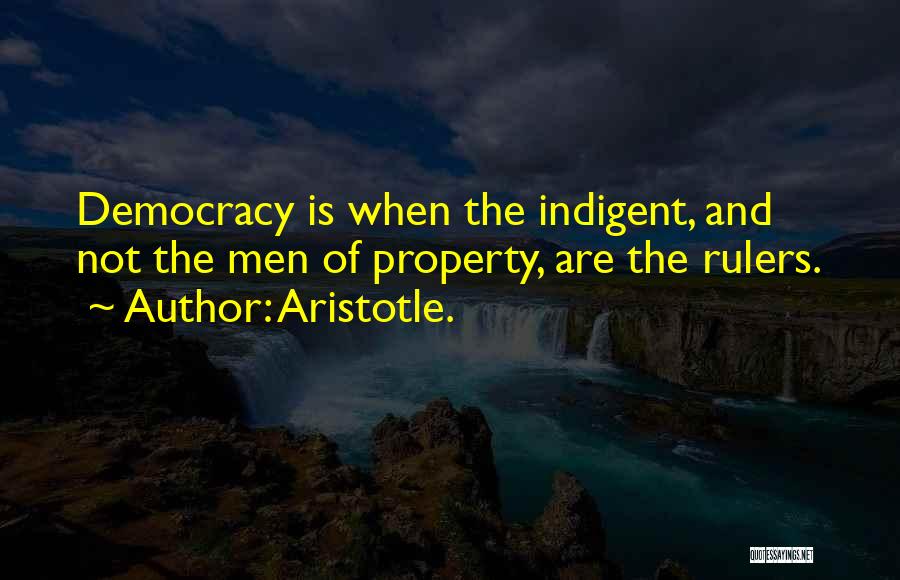 Democracy is when the indigent, and not the men of property, are the rulers.
~ Author: Aristotle.

QUOTESSAYINGS.NET